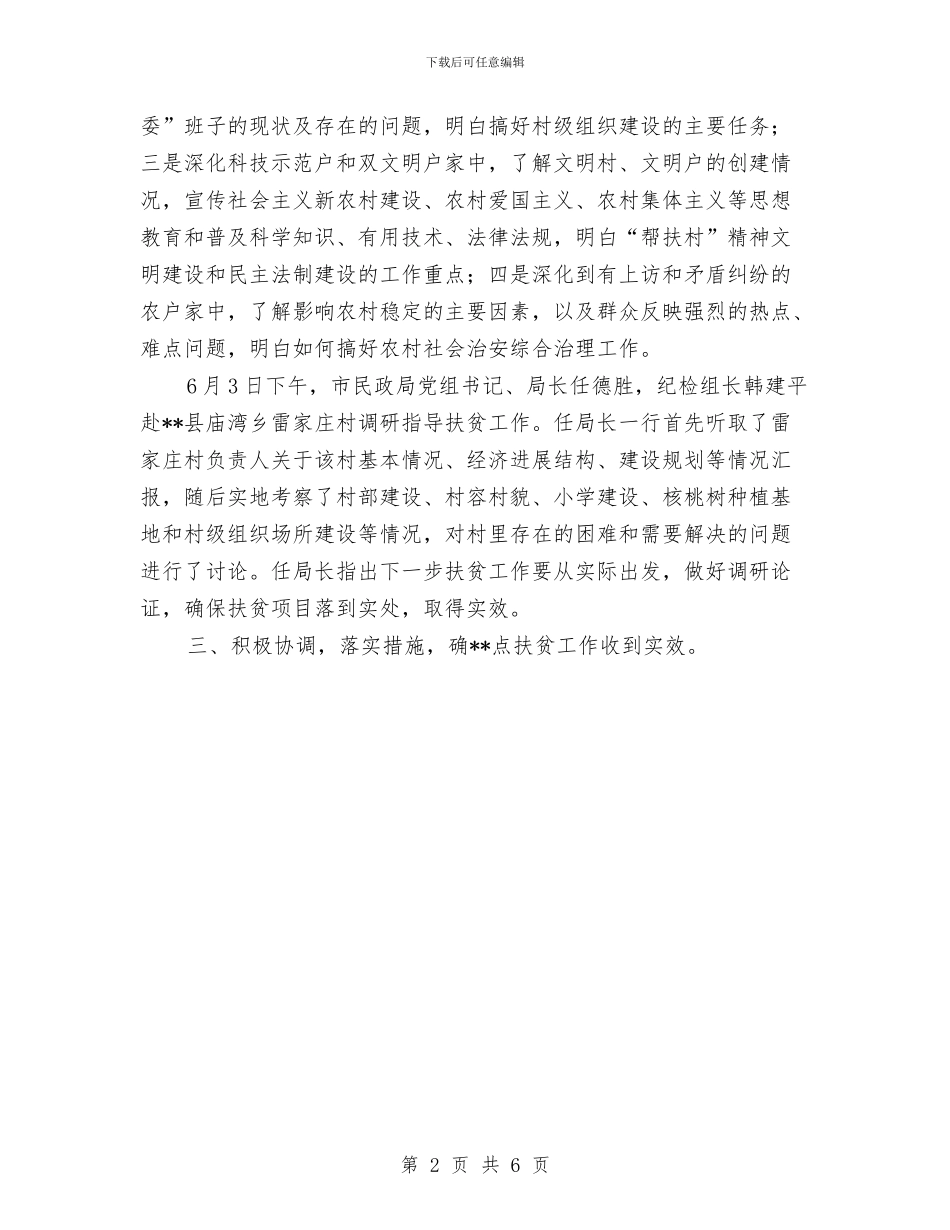 下载后可任意编辑

委”班子的现状及存在的问题，明白搞好村级组织建设的主要任务；三是深化科技示范户和双文明户家中，了解文明村、文明户的创建情况，宣传社会主义新农村建设、农村爱国主义、农村集体主义等思想教育和普及科学知识、有用技术、法律法规，明白“帮扶村”精神文明建设和民主法制建设的工作重点；四是深化到有上访和矛盾纠纷的农户家中，了解影响农村稳定的主要因素，以及群众反映强烈的热点、难点问题，明白如何搞好农村社会治安综合治理工作。

6月3日下午，市民政局党组书记、局长任德胜，纪检组长韩建平赴**县庙湾乡雷家庄村调研指导扶贫工作。任局长一行首先听取了雷家庄村负责人关于该村基本情况、经济进展结构、建设规划等情况汇报，随后实地考察了村部建设、村容村貌、小学建设、核桃树种植基地和村级组织场所建设等情况，对村里存在的困难和需要解决的问题进行了讨论。任局长指出下一步扶贫工作要从实际出发，做好调研论证，确保扶贫项目落到实处，取得实效。

三、积极协调，落实措施，确**点扶贫工作收到实效。

第 2 页 共 6 页